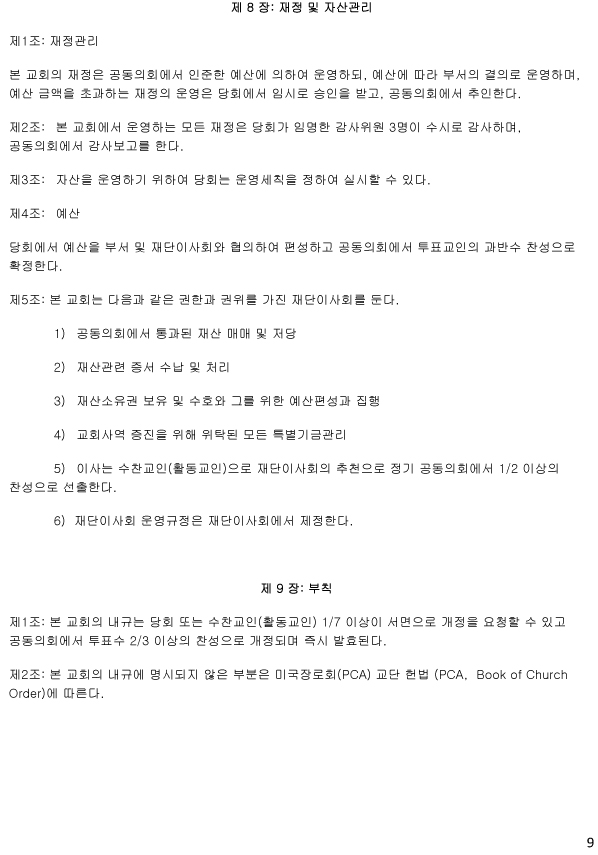 제 8 장: 재정 및 자산관리

제1조: 재정관리

본 교회의 재정은 공동의회에서 인준한 예산에 의하여 운영하되, 예산에 따라 부서의 결의로 운영하며, 예산 금액을 초과하는 재정의 운영은 당회에서 임시로 승인을 받고, 공동의회에서 추인한다.

제2조: 본 교회에서 운영하는 모든 재정은 당회가 임명한 감사위원 3명이 수시로 감사하며, 공동의회에서 감사보고를 한다.

제3조: 자산을 운영하기 위하여 당회는 운영세칙을 정하여 실시할 수 있다.

제4조: 예산

당회에서 예산을 부서 및 재단이사회와 협의하여 편성하고 공동의회에서 투표교인의 과반수 찬성으로 확정한다.

제5조: 본 교회는 다음과 같은 권한과 권위를 가진 재단이사회를 둔다.

1) 공동의회에서 통과된 재산 매매 및 저당

2) 재산관련 증서 수납 및 처리

3) 재산소유권 보유 및 수호와 그를 위한 예산편성과 집행

4) 교회사역 증진을 위해 위탁된 모든 특별기금관리

5) 이사는 수찬교인(활동교인)으로 재단이사회의 추천으로 정기 공동의회에서 1/2 이상의 찬성으로 선출한다.

6) 재단이사회 운영규정은 재단이사회에서 제정한다.

제 9 장: 부칙

제1조: 본 교회의 내규는 당회 또는 수찬교인(활동교인) 1/7 이상이 서면으로 개정을 요청할 수 있고 공동의회에서 투표수 2/3 이상의 찬성으로 개정되며 즉시 발효된다.

제2조: 본 교회의 내규에 명시되지 않은 부분은 미국장로회(PCA) 교단 헌법 (PCA, Book of Church Order)에 따른다.

9